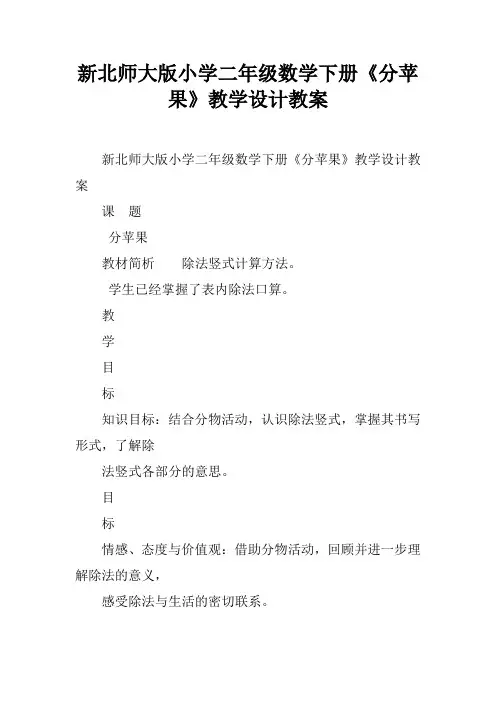 新北师大版小学二年级数学下册《分苹果》教学设计教案

新北师大版小学二年级数学下册《分苹果》教学设计教案

课　题

分苹果

教材简析　　除法竖式计算方法。

学生已经掌握了表内除法口算。

教

学

目

标

知识目标：结合分物活动，认识除法竖式，掌握其书写形式，了解除

法竖式各部分的意思。

目

标

情感、态度与价值观：借助分物活动，回顾并进一步理解除法的意义，

感受除法与生活的密切联系。